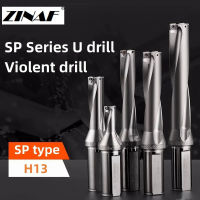 ZINAF

SP Series U drill
Violent drill

SP type
H13